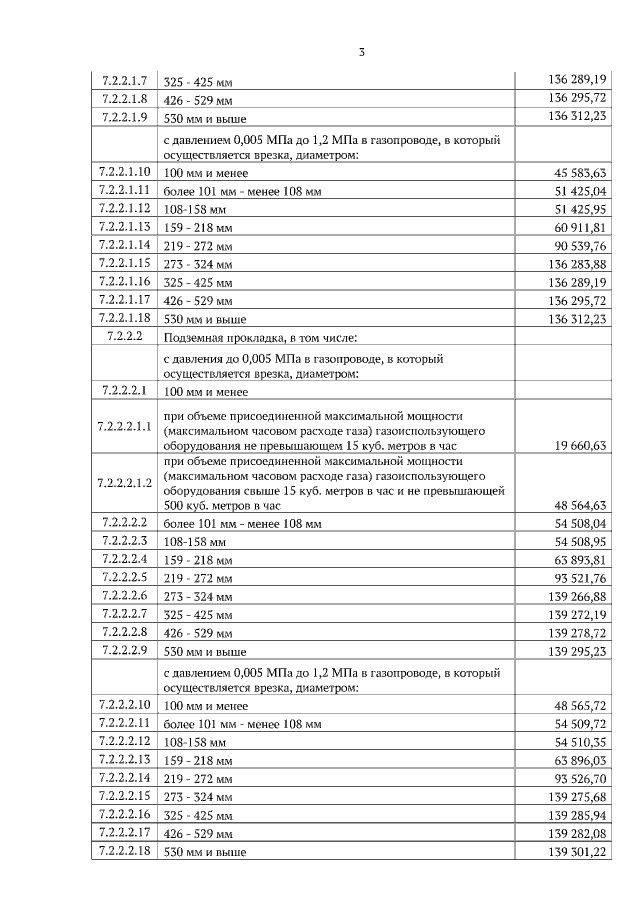 3

| | | |
|---|---|---|
| 7.2.2.1.7 | 325 - 425 мм | 136 289,19 |
| 7.2.2.1.8 | 426 - 529 мм | 136 295,72 |
| 7.2.2.1.9 | 530 мм и выше | 136 312,23 |
| | с давлением 0,005 МПа до 1,2 МПа в газопроводе, в который осуществляется врезка, диаметром: | |
| 7.2.2.1.10 | 100 мм и менее | 45 583,63 |
| 7.2.2.1.11 | более 101 мм - менее 108 мм | 51 425,04 |
| 7.2.2.1.12 | 108-158 мм | 51 425,95 |
| 7.2.2.1.13 | 159 - 218 мм | 60 911,81 |
| 7.2.2.1.14 | 219 - 272 мм | 90 539,76 |
| 7.2.2.1.15 | 273 - 324 мм | 136 283,88 |
| 7.2.2.1.16 | 325 - 425 мм | 136 289,19 |
| 7.2.2.1.17 | 426 - 529 мм | 136 295,72 |
| 7.2.2.1.18 | 530 мм и выше | 136 312,23 |
| 7.2.2.2 | Подземная прокладка, в том числе: | |
| | с давления до 0,005 МПа в газопроводе, в который осуществляется врезка, диаметром: | |
| 7.2.2.2.1 | 100 мм и менее | |
| 7.2.2.2.1.1 | при объеме присоединенной максимальной мощности (максимальном часовом расходе газа) газоиспользующего оборудования не превышающем 15 куб. метров в час | 19 660,63 |
| 7.2.2.2.1.2 | при объеме присоединенной максимальной мощности (максимальном часовом расходе газа) газоиспользующего оборудования свыше 15 куб. метров в час и не превышающей 500 куб. метров в час | 48 564,63 |
| 7.2.2.2.2 | более 101 мм - менее 108 мм | 54 508,04 |
| 7.2.2.2.3 | 108-158 мм | 54 508,95 |
| 7.2.2.2.4 | 159 - 218 мм | 63 893,81 |
| 7.2.2.2.5 | 219 - 272 мм | 93 521,76 |
| 7.2.2.2.6 | 273 - 324 мм | 139 266,88 |
| 7.2.2.2.7 | 325 - 425 мм | 139 272,19 |
| 7.2.2.2.8 | 426 - 529 мм | 139 278,72 |
| 7.2.2.2.9 | 530 мм и выше | 139 295,23 |
| | с давлением 0,005 МПа до 1,2 МПа в газопроводе, в который осуществляется врезка, диаметром: | |
| 7.2.2.2.10 | 100 мм и менее | 48 565,72 |
| 7.2.2.2.11 | более 101 мм - менее 108 мм | 54 509,72 |
| 7.2.2.2.12 | 108-158 мм | 54 510,35 |
| 7.2.2.2.13 | 159 - 218 мм | 63 896,03 |
| 7.2.2.2.14 | 219 - 272 мм | 93 526,70 |
| 7.2.2.2.15 | 273 - 324 мм | 139 275,68 |
| 7.2.2.2.16 | 325 - 425 мм | 139 285,94 |
| 7.2.2.2.17 | 426 - 529 мм | 139 282,08 |
| 7.2.2.2.18 | 530 мм и выше | 139 301,22 |